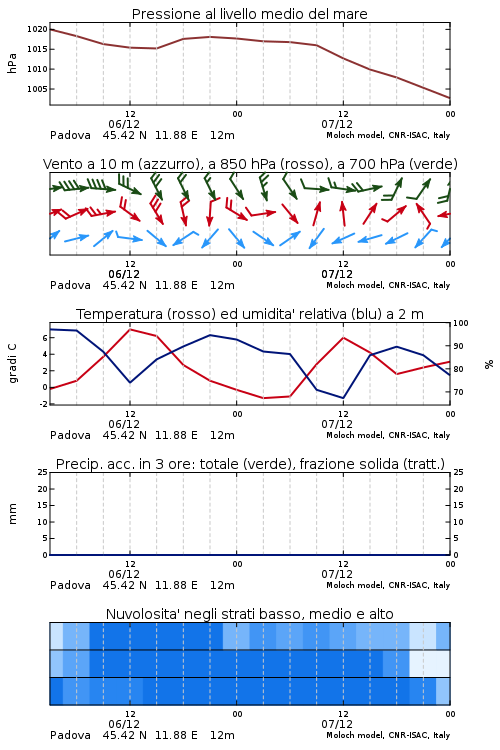 Pressione al livello medio del mare

hPa

1020
1015
1010
1005

12
06/12
00
12
07/12
00

Padova 45.42 N 11.88 E 12m
Moloch model, CNR-ISAC, Italy

Vento a 10 m (azzurro), a 850 hPa (rosso), a 700 hPa (verde)

12
06/12
00
12
07/12
00

Padova 45.42 N 11.88 E 12m
Moloch model, CNR-ISAC, Italy

Temperatura (rosso) ed umidita' relativa (blu) a 2 m

gradi C

6
4
2
0
-2

100
90
80
70

%

12
06/12
00
12
07/12
00

Padova 45.42 N 11.88 E 12m
Moloch model, CNR-ISAC, Italy

Precip. acc. in 3 ore: totale (verde), frazione solida (tratt.)

mm

25
20
15
10
5
0

25
20
15
10
5
0

12
06/12
00
12
07/12
00

Padova 45.42 N 11.88 E 12m
Moloch model, CNR-ISAC, Italy

Nuvolosita' negli strati basso, medio e alto

12
06/12
00
12
07/12
00

Padova 45.42 N 11.88 E 12m
Moloch model, CNR-ISAC, Italy